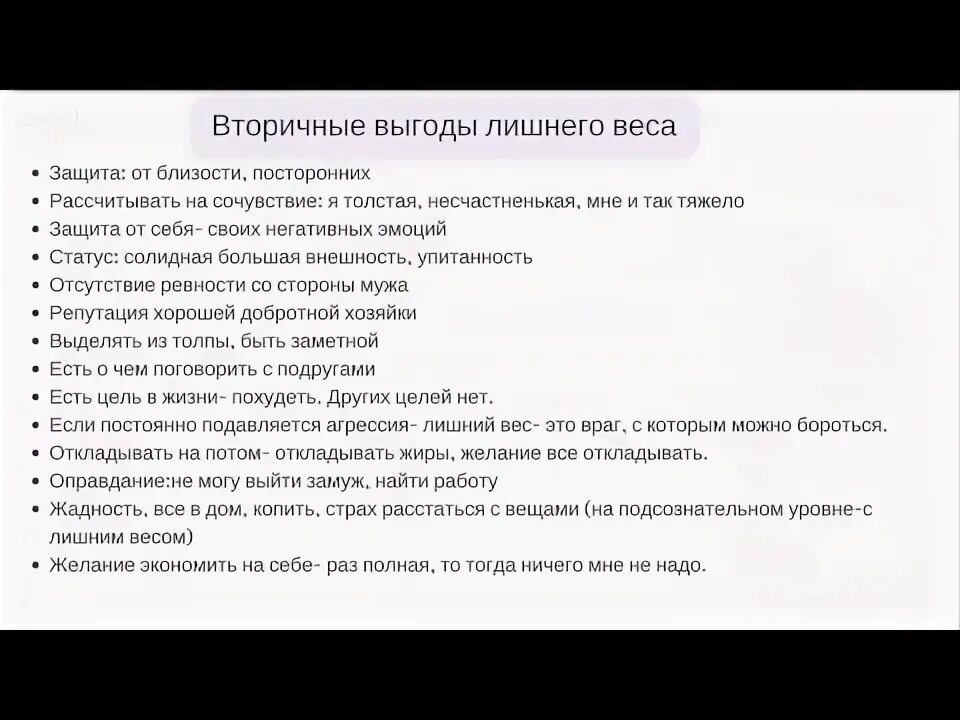 Вторичные выгоды лишнего веса

• Защита: от близости, посторонних
• Рассчитывать на сочувствие: я толстая, несчастненькая, мне и так тяжело
• Защита от себя- своих негативных эмоций
• Статус: солидная большая внешность, упитанность
• Отсутствие ревности со стороны мужа
• Репутация хорошей добротной хозяйки
• Выделять из толпы, быть заметной
• Есть о чем поговорить с подругами
• Есть цель в жизни- похудеть. Других целей нет.
• Если постоянно подавляется агрессия- лишний вес- это враг, с которым можно бороться.
• Откладывать на потом- откладывать жиры, желание все откладывать.
• Оправдание:не могу выйти замуж, найти работу
• Жадность, все в дом, копить, страх расстаться с вещами (на подсознательном уровне-с лишним весом)
• Желание экономить на себе- раз полная, то тогда ничего мне не надо.